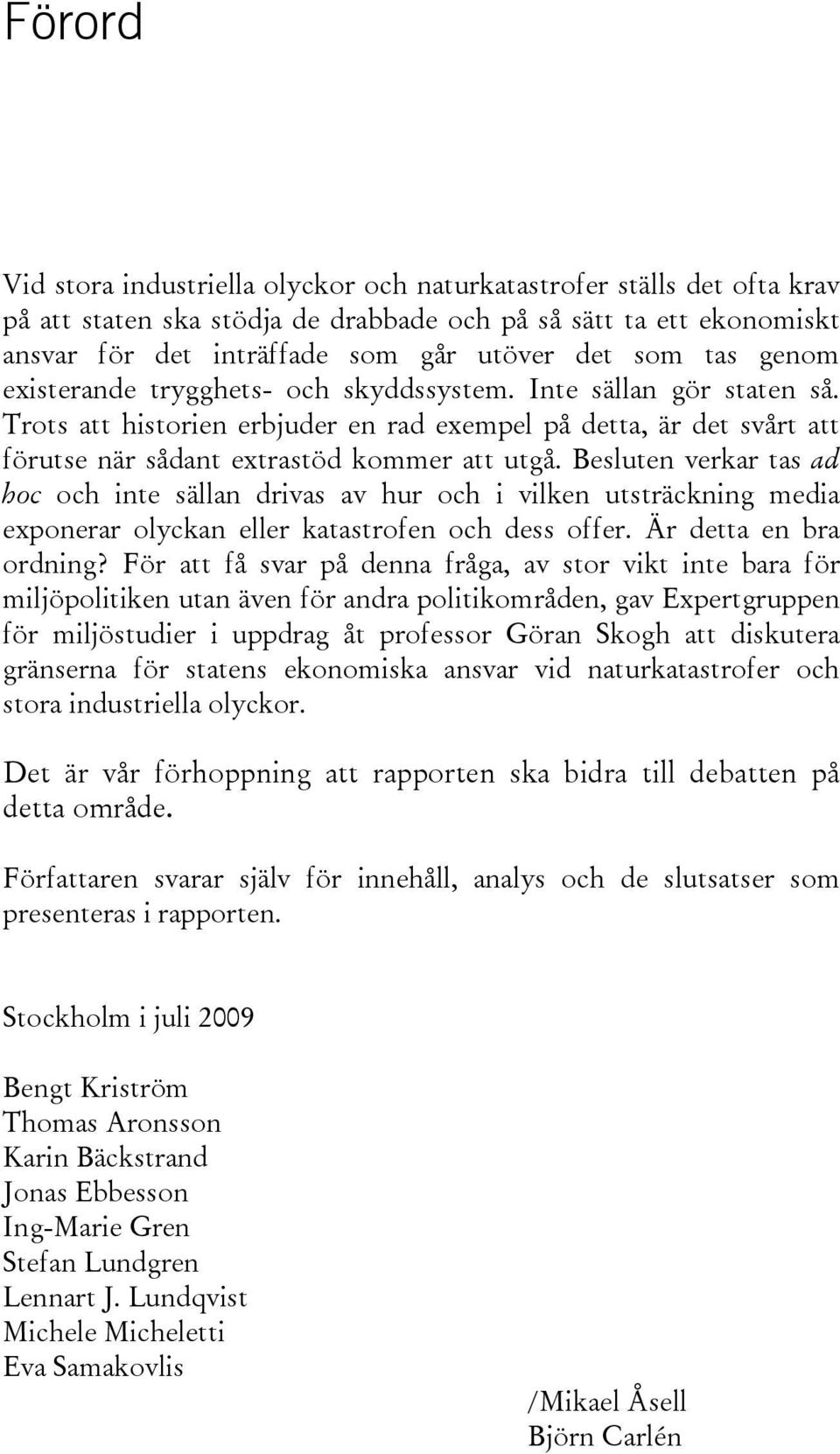 Förord

Vid stora industriella olyckor och naturkatastrofer ställs det ofta krav på att staten ska stödja de drabbade och på så sätt ta ett ekonomiskt ansvar för det inträffade som går utöver det som tas genom existerande trygghets- och skyddssystem. Inte sällan gör staten så. Trots att historien erbjuder en rad exempel på detta, är det svårt att förutse när sådant extrastöd kommer att utgå. Besluten verkar tas ad hoc och inte sällan drivas av hur och i vilken utsträckning media exponerar olyckan eller katastrofen och dess offer. Är detta en bra ordning? För att få svar på denna fråga, av stor vikt inte bara för miljöpolitiken utan även för andra politikområden, gav Expertgruppen för miljöstudier i uppdrag åt professor Göran Skogh att diskutera gränserna för statens ekonomiska ansvar vid naturkatastrofer och stora industriella olyckor.

Det är vår förhoppning att rapporten ska bidra till debatten på detta område.

Författaren svarar själv för innehåll, analys och de slutsatser som presenteras i rapporten.

Stockholm i juli 2009

Bengt Kriström
Thomas Aronsson
Karin Bäckstrand
Jonas Ebbesson
Ing-Marie Gren
Stefan Lundgren
Lennart J. Lundqvist
Michele Micheletti
Eva Samakovlis

/Mikael Åsell
Björn Carlén